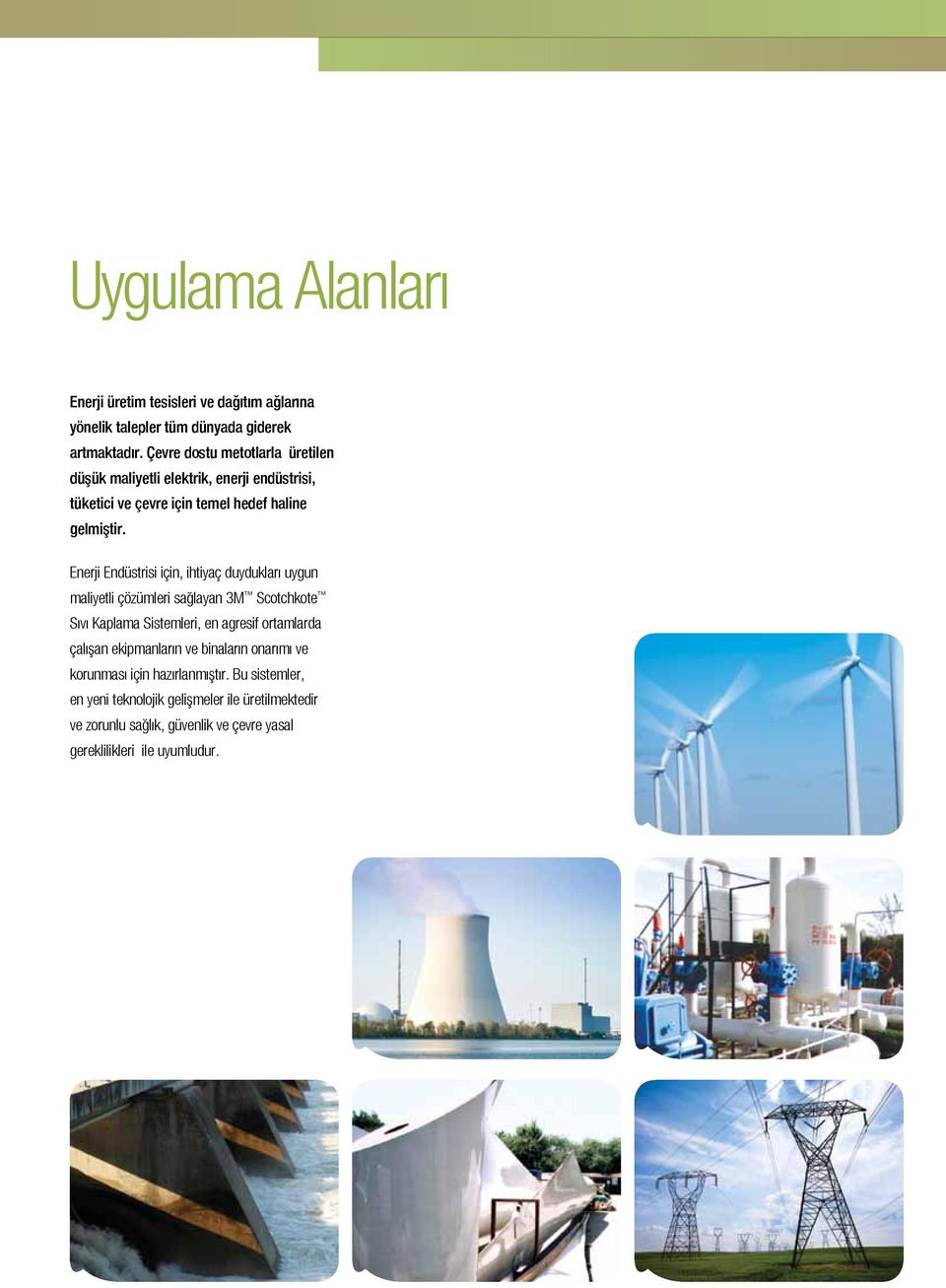 Uygulama Alanları

Enerji üretim tesisleri ve dağıtım ağlarına yönelik talepler tüm dünyada giderek artmaktadır. Çevre dostu metotlarla üretilen düşük maliyetli elektrik, enerji endüstrisi, tüketici ve çevre için temel hedef haline gelmiştir.

Enerji Endüstrisi için, ihtiyaç duydukları uygun maliyetli çözümleri sağlayan 3M™ Scotchkote™ Sıvı Kaplama Sistemleri, en agresif ortamlarda çalışan ekipmanların ve binaların onarımı ve korunması için hazırlanmıştır. Bu sistemler, en yeni teknolojik gelişmeler ile üretilmektedir ve zorunlu sağlık, güvenlik ve çevre yasal gereklilikleri ile uyumludur.